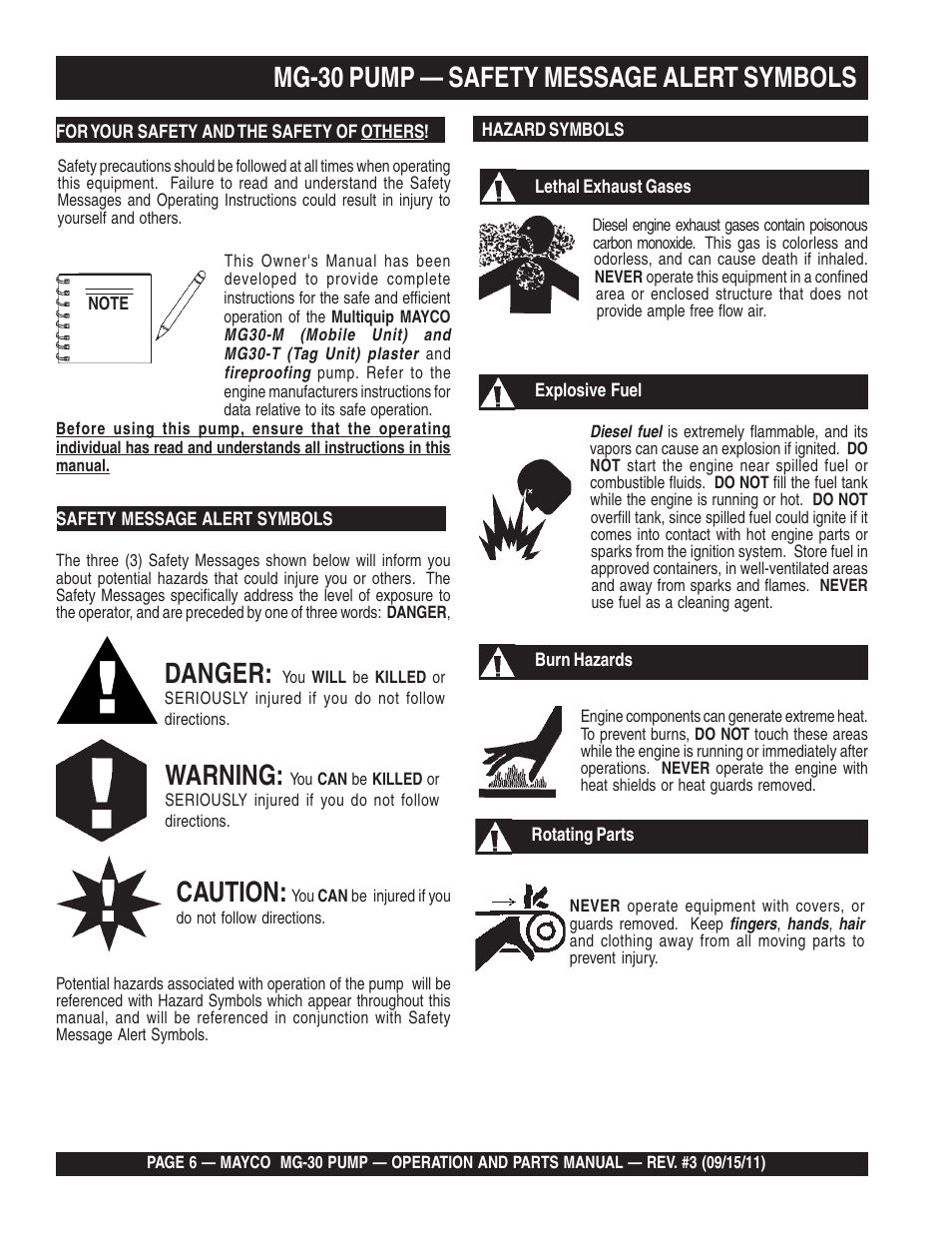 MG-30 PUMP — SAFETY MESSAGE ALERT SYMBOLS

FOR YOUR SAFETY AND THE SAFETY OF OTHERS!

Safety precautions should be followed at all times when operating this equipment. Failure to read and understand the Safety Messages and Operating Instructions could result in injury to yourself and others.

NOTE

This Owner's Manual has been developed to provide complete instructions for the safe and efficient operation of the Multiquip MAYCO MG30-M (Mobile Unit) and MG30-T (Tag Unit) plaster and fireproofing pump. Refer to the engine manufacturers instructions for data relative to its safe operation.

Before using this pump, ensure that the operating individual has read and understands all instructions in this manual.

SAFETY MESSAGE ALERT SYMBOLS

The three (3) Safety Messages shown below will inform you about potential hazards that could injure you or others. The Safety Messages specifically address the level of exposure to the operator, and are preceded by one of three words: DANGER,

DANGER: You WILL be KILLED or SERIOUSLY injured if you do not follow directions.

WARNING: You CAN be KILLED or SERIOUSLY injured if you do not follow directions.

CAUTION: You CAN be injured if you do not follow directions.

Potential hazards associated with operation of the pump will be referenced with Hazard Symbols which appear throughout this manual, and will be referenced in conjunction with Safety Message Alert Symbols.

HAZARD SYMBOLS

Lethal Exhaust Gases

Diesel engine exhaust gases contain poisonous carbon monoxide. This gas is colorless and odorless, and can cause death if inhaled. NEVER operate this equipment in a confined area or enclosed structure that does not provide ample free flow air.

Explosive Fuel

Diesel fuel is extremely flammable, and its vapors can cause an explosion if ignited. DO NOT start the engine near spilled fuel or combustible fluids. DO NOT fill the fuel tank while the engine is running or hot. DO NOT overfill tank, since spilled fuel could ignite if it comes into contact with hot engine parts or sparks from the ignition system. Store fuel in approved containers, in well-ventilated areas and away from sparks and flames. NEVER use fuel as a cleaning agent.

Burn Hazards

Engine components can generate extreme heat. To prevent burns, DO NOT touch these areas while the engine is running or immediately after operations. NEVER operate the engine with heat shields or heat guards removed.

Rotating Parts

NEVER operate equipment with covers, or guards removed. Keep fingers, hands, hair and clothing away from all moving parts to prevent injury.

PAGE 6 — MAYCO MG-30 PUMP — OPERATION AND PARTS MANUAL — REV. #3 (09/15/11)